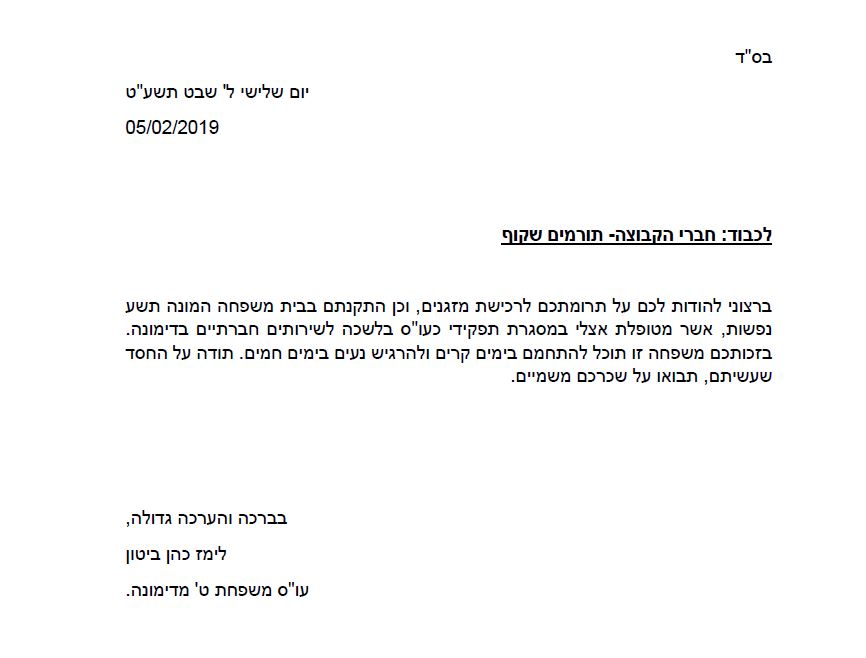 בס"ד

יום שלישי ל' שבט תשע"ט

05/02/2019

לכבוד: חברי הקבוצה- תורמים שקוף

ברצוני להודות לכם על תרומתכם לרכישת מזגנים, וכן התקנתם בבית משפחה המונה תשע נפשות, אשר מטופלת אצלי במסגרת תפקידי כעו"ס בלשכה לשירותים חברתיים בדימונה. בזכותכם משפחה זו תוכל להתחמם בימים קרים ולהרגיש נעים בימים חמים. תודה על החסד שעשיתם, תבואו על שכרכם משמיים.

בברכה והערכה גדולה,

לימז כהן ביטון

עו"ס משפחת ט' מדימונה.